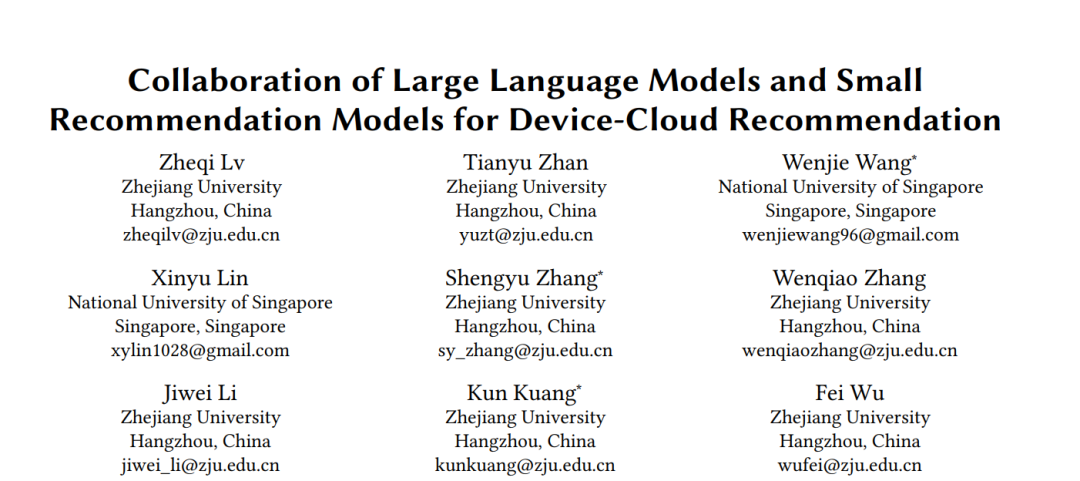 Collaboration of Large Language Models and Small Recommendation Models for Device-Cloud Recommendation

Zheqi Lv
Zhejiang University
Hangzhou, China
zheqilv@zju.edu.cn

Tianyu Zhan
Zhejiang University
Hangzhou, China
yuzt@zju.edu.cn

Wenjie Wang*
National University of Singapore
Singapore, Singapore
wenjiewang96@gmail.com

Xinyu Lin
National University of Singapore
Singapore, Singapore
xylin1028@gmail.com

Shengyu Zhang*
Zhejiang University
Hangzhou, China
sy_zhang@zju.edu.cn

Wenqiao Zhang
Zhejiang University
Hangzhou, China
wenqiaozhang@zju.edu.cn

Jiwei Li
Zhejiang University
Hangzhou, China
jiwei_li@zju.edu.cn

Kun Kuang*
Zhejiang University
Hangzhou, China
kunkuang@zju.edu.cn

Fei Wu
Zhejiang University
Hangzhou, China
wufei@zju.edu.cn